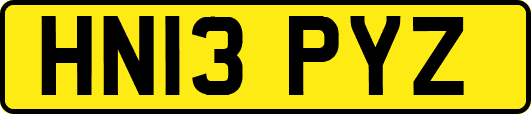 HN13 PYZ